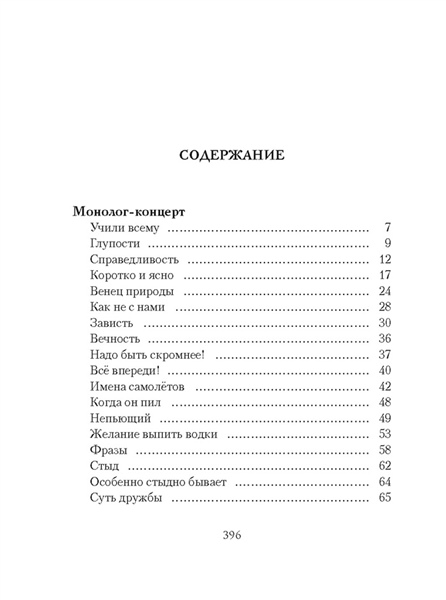 СОДЕРЖАНИЕ

Монолог-концерт
Учили всему 7
Глупости 9
Справедливость 12
Коротко и ясно 17
Венец природы 24
Как не с нами 28
Зависть 30
Вечность 36
Надо быть скромнее! 37
Всё впереди! 40
Имена самолётов 42
Когда он пил 48
Непьющий 49
Желание выпить водки 53
Фразы 58
Стыд 62
Особенно стыдно бывает 64
Суть дружбы 65

396